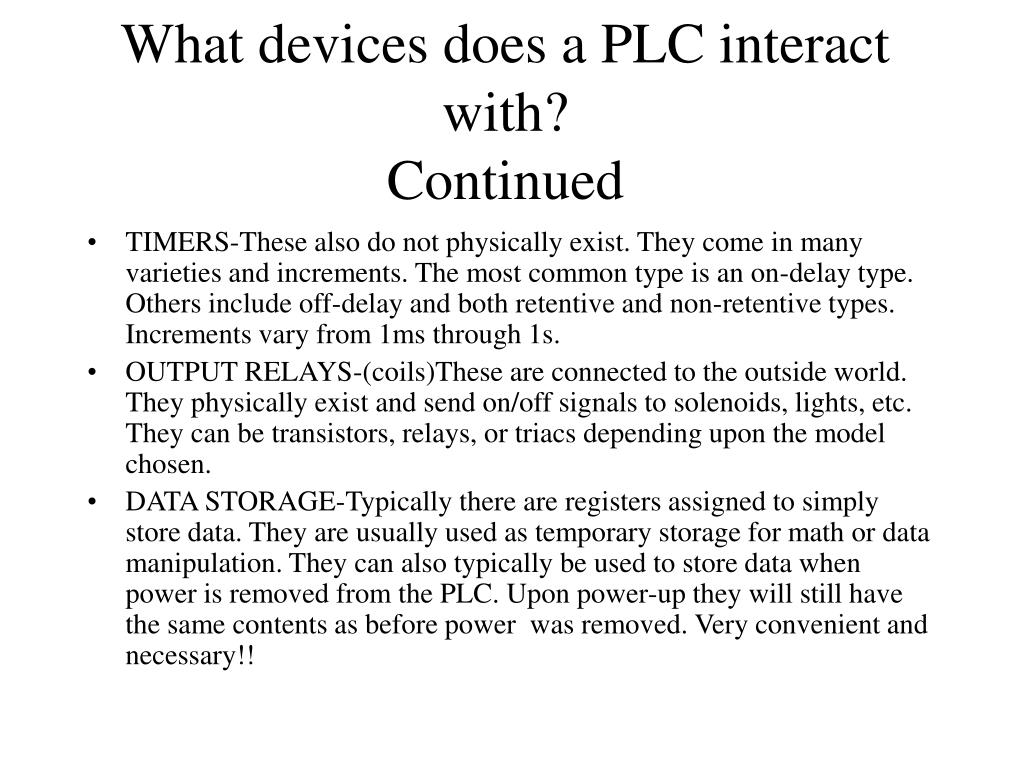 What devices does a PLC interact with?
Continued

• TIMERS-These also do not physically exist. They come in many varieties and increments. The most common type is an on-delay type. Others include off-delay and both retentive and non-retentive types. Increments vary from 1ms through 1s.
• OUTPUT RELAYS-(coils)These are connected to the outside world. They physically exist and send on/off signals to solenoids, lights, etc. They can be transistors, relays, or triacs depending upon the model chosen.
• DATA STORAGE-Typically there are registers assigned to simply store data. They are usually used as temporary storage for math or data manipulation. They can also typically be used to store data when power is removed from the PLC. Upon power-up they will still have the same contents as before power was removed. Very convenient and necessary!!